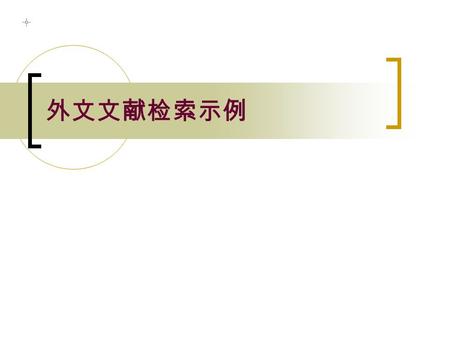 外文文献检索示例